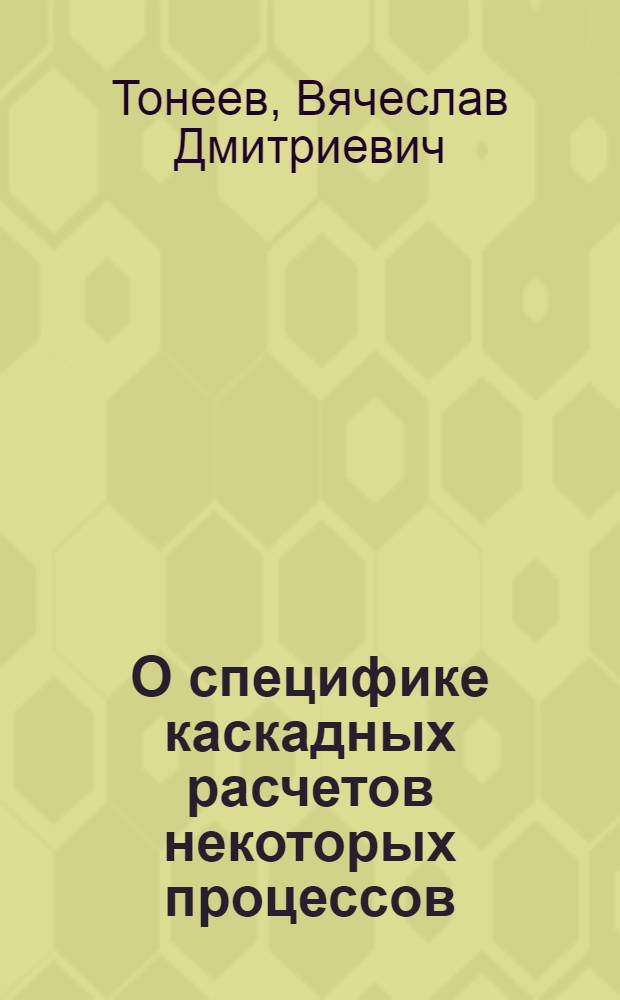 Тонеев, Вячеслав Дмитриевич

О специфике каскадных расчетов некоторых процессов